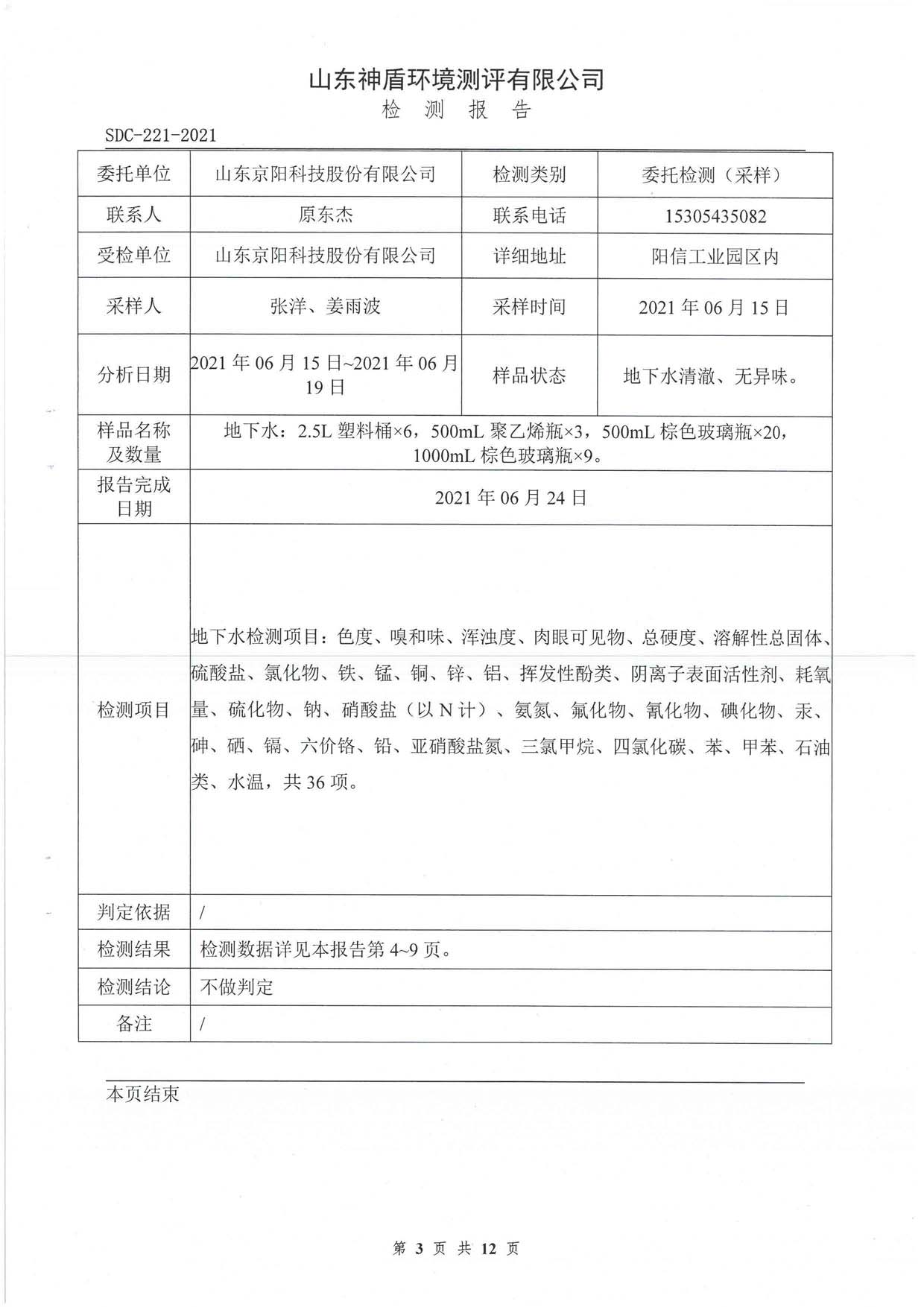 山东神盾环境测评有限公司

检 测 报 告

SDC-221-2021

| 委托单位 | 山东京阳科技股份有限公司 | 检测类别 | 委托检测（采样） |
|---|---|---|---|
| 联系人 | 原东杰 | 联系电话 | 15305435082 |
| 受检单位 | 山东京阳科技股份有限公司 | 详细地址 | 阳信工业园区内 |
| 采样人 | 张洋、姜雨波 | 采样时间 | 2021 年 06 月 15 日 |
| 分析日期 | 2021 年 06 月 15 日~2021 年 06 月 19 日 | 样品状态 | 地下水清澈、无异味。 |
| 样品名称及数量 | 地下水：2.5L 塑料桶×6，500mL 聚乙烯瓶×3，500mL 棕色玻璃瓶×20，1000mL 棕色玻璃瓶×9。 | | |
| 报告完成日期 | 2021 年 06 月 24 日 | | |
| 检测项目 | 地下水检测项目：色度、嗅和味、浑浊度、肉眼可见物、总硬度、溶解性总固体、硫酸盐、氯化物、铁、锰、铜、锌、铝、挥发性酚类、阴离子表面活性剂、耗氧量、硫化物、钠、硝酸盐（以 N 计）、氨氮、氟化物、氰化物、碘化物、汞、砷、硒、镉、六价铬、铅、亚硝酸盐氮、三氯甲烷、四氯化碳、苯、甲苯、石油类、水温，共 36 项。 | | |
| 判定依据 | / | | |
| 检测结果 | 检测数据详见本报告第 4~9 页。 | | |
| 检测结论 | 不做判定 | | |
| 备注 | / | | |

本页结束

第 3 页 共 12 页